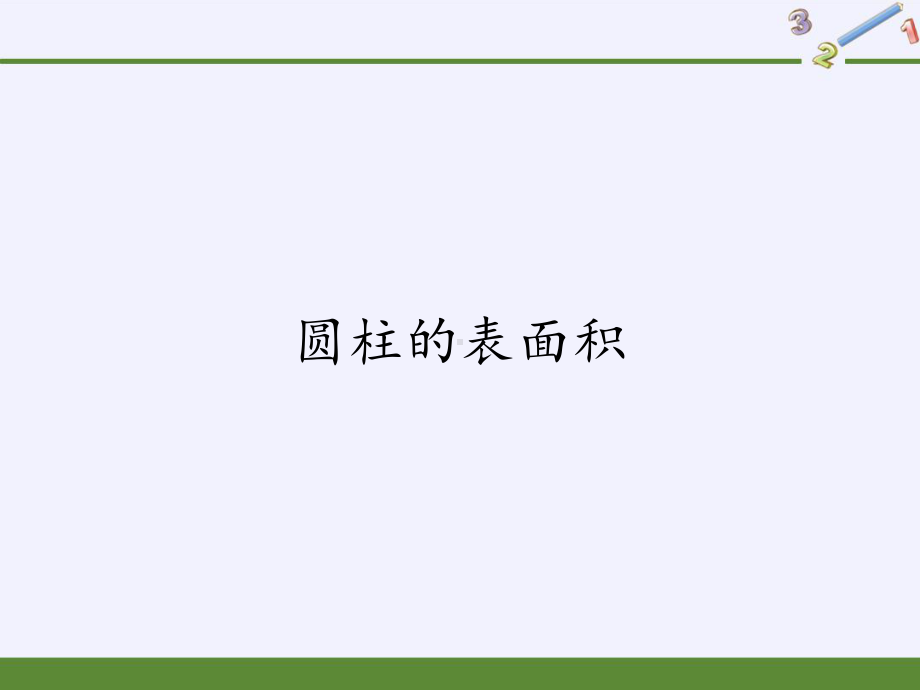 3 2 1

圆柱的表面积